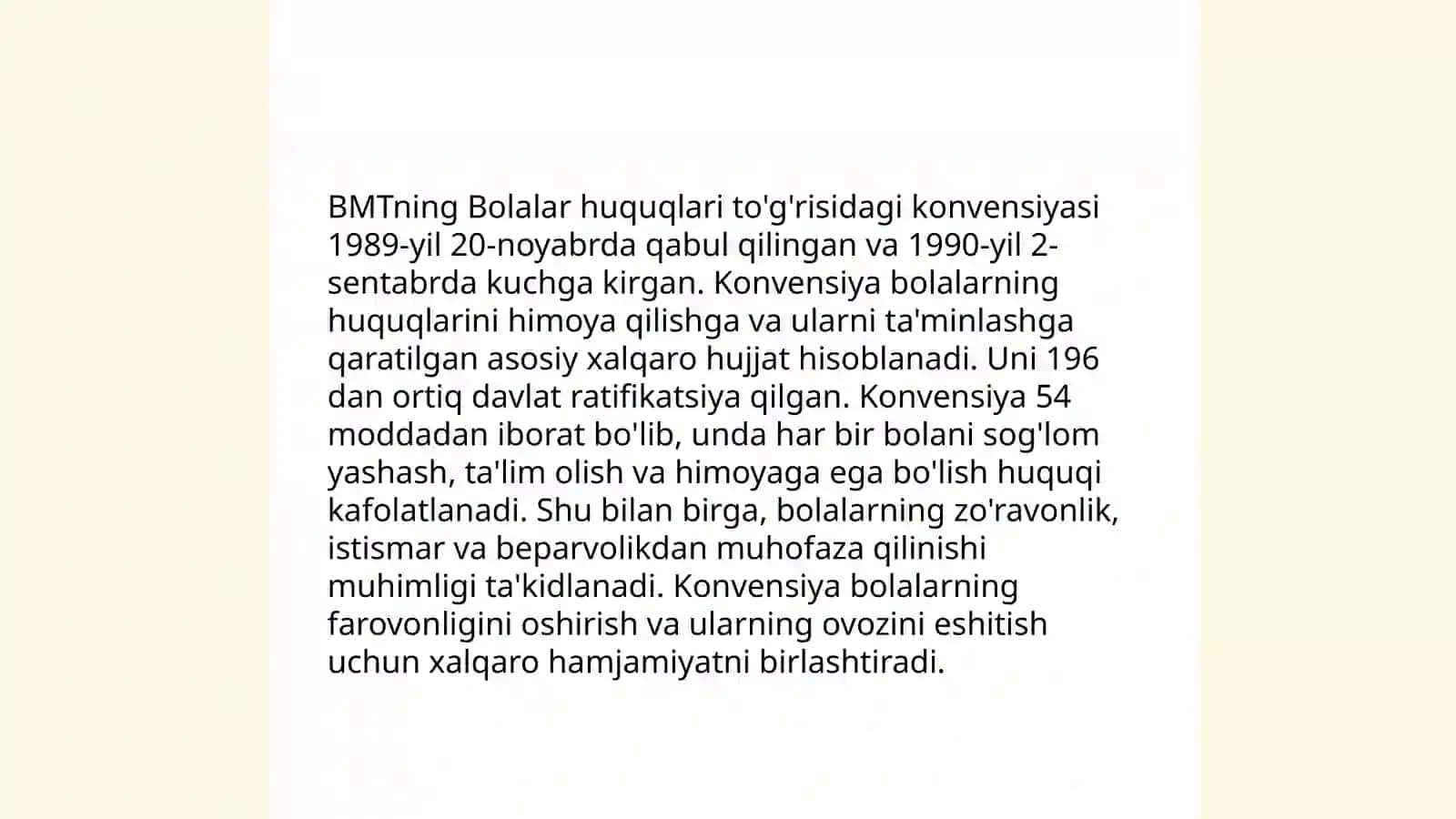 BMTning Bolalar huquqlari to'g'risidagi konvensiyasi 1989-yil 20-noyabrda qabul qilingan va 1990-yil 2-sentabrda kuchga kirgan. Konvensiya bolalarning huquqlarini himoya qilishga va ularni ta'minlashga qaratilgan asosiy xalqaro hujjat hisoblanadi. Uni 196 dan ortiq davlat ratifikatsiya qilgan. Konvensiya 54 moddadan iborat bo'lib, unda har bir bolani sog'lom yashash, ta'lim olish va himoyaga ega bo'lish huquqi kafolatlanadi. Shu bilan birga, bolalarning zo'ravonlik, istismar va beparvolikdan muhofaza qilinishi muhimligi ta'kidlanadi. Konvensiya bolalarning farovonligini oshirish va ularning ovozini eshitish uchun xalqaro hamjamiyatni birlashtiradi.